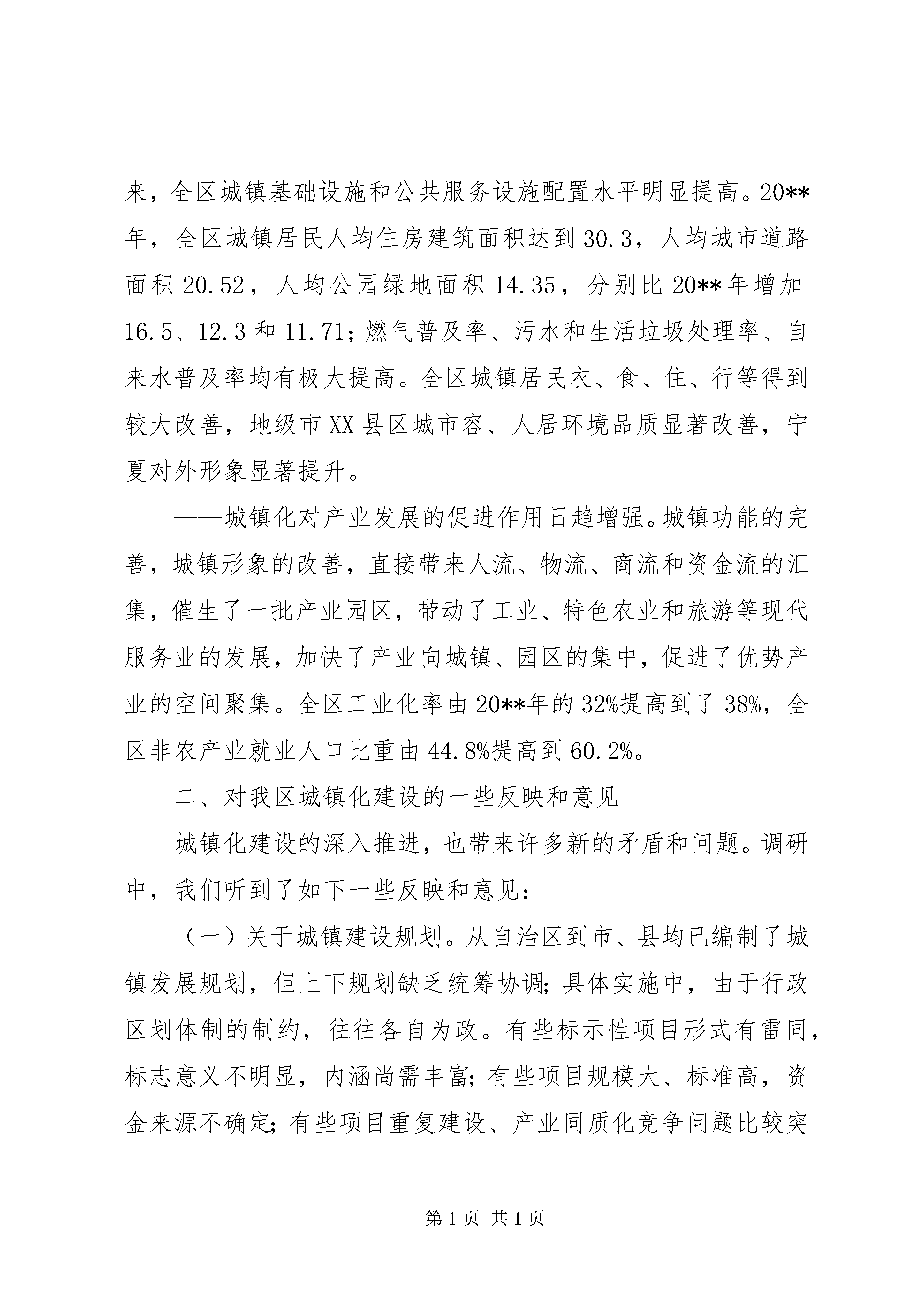 来，全区城镇基础设施和公共服务设施配置水平明显提高。20**年，全区城镇居民人均住房建筑面积达到30.3，人均城市道路面积20.52，人均公园绿地面积14.35，分别比20**年增加16.5、12.3和11.71；燃气普及率、污水和生活垃圾处理率、自来水普及率均有极大提高。全区城镇居民衣、食、住、行等得到较大改善，地级市XX县区城市容、人居环境品质显著改善，宁夏对外形象显著提升。

——城镇化对产业发展的促进作用日趋增强。城镇功能的完善，城镇形象的改善，直接带来人流、物流、商流和资金流的汇集，催生了一批产业园区，带动了工业、特色农业和旅游等现代服务业的发展，加快了产业向城镇、园区的集中，促进了优势产业的空间聚集。全区工业化率由20**年的32%提高到了38%，全区非农产业就业人口比重由44.8%提高到60.2%。

二、对我区城镇化建设的一些反映和意见

城镇化建设的深入推进，也带来许多新的矛盾和问题。调研中，我们听到了如下一些反映和意见：

（一）关于城镇建设规划。从自治区到市、县均已编制了城镇发展规划，但上下规划缺乏统筹协调；具体实施中，由于行政区划体制的制约，往往各自为政。有些标示性项目形式有雷同，标志意义不明显，内涵尚需丰富；有些项目规模大、标准高，资金来源不确定；有些项目重复建设、产业同质化竞争问题比较突

第1页 共1页